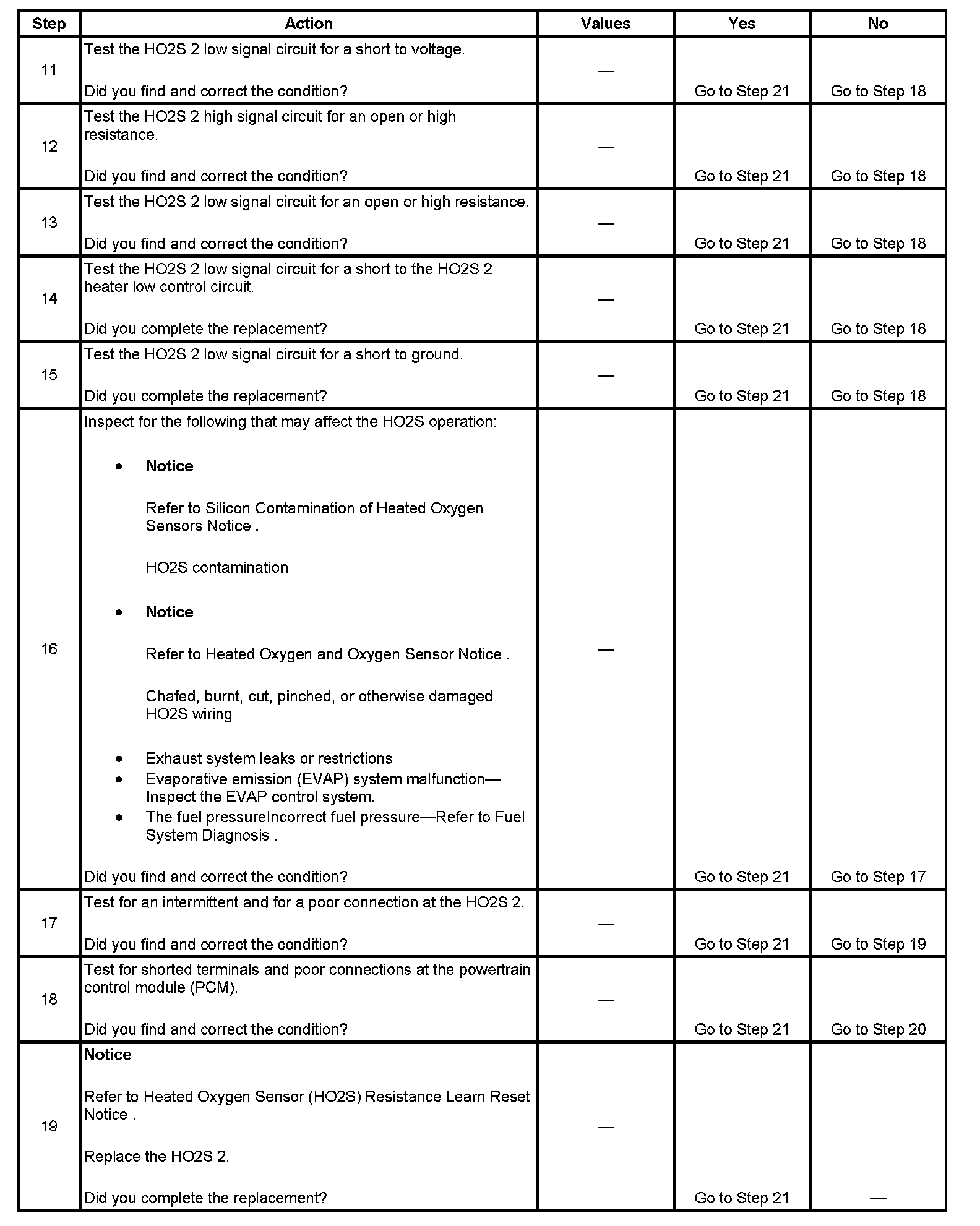 | Step | Action | Values | Yes | No |
|---|---|---|---|---|
| 11 | Test the HO2S 2 low signal circuit for a short to voltage.<br><br>Did you find and correct the condition? | — | Go to Step 21 | Go to Step 18 |
| 12 | Test the HO2S 2 high signal circuit for an open or high resistance.<br><br>Did you find and correct the condition? | — | Go to Step 21 | Go to Step 18 |
| 13 | Test the HO2S 2 low signal circuit for an open or high resistance.<br><br>Did you find and correct the condition? | — | Go to Step 21 | Go to Step 18 |
| 14 | Test the HO2S 2 low signal circuit for a short to the HO2S 2 heater low control circuit.<br><br>Did you complete the replacement? | — | Go to Step 21 | Go to Step 18 |
| 15 | Test the HO2S 2 low signal circuit for a short to ground.<br><br>Did you complete the replacement? | — | Go to Step 21 | Go to Step 18 |
| 16 | Inspect for the following that may affect the HO2S operation:<br><br>• **Notice**<br><br>Refer to Silicon Contamination of Heated Oxygen Sensors Notice .<br><br>HO2S contamination<br><br>• **Notice**<br><br>Refer to Heated Oxygen and Oxygen Sensor Notice .<br><br>Chafed, burnt, cut, pinched, or otherwise damaged HO2S wiring<br><br>• Exhaust system leaks or restrictions<br>• Evaporative emission (EVAP) system malfunction—Inspect the EVAP control system.<br>• The fuel pressureIncorrect fuel pressure—Refer to Fuel System Diagnosis .<br><br>Did you find and correct the condition? | — | Go to Step 21 | Go to Step 17 |
| 17 | Test for an intermittent and for a poor connection at the HO2S 2.<br><br>Did you find and correct the condition? | — | Go to Step 21 | Go to Step 19 |
| 18 | Test for shorted terminals and poor connections at the powertrain control module (PCM).<br><br>Did you find and correct the condition? | — | Go to Step 21 | Go to Step 20 |
| 19 | **Notice**<br><br>Refer to Heated Oxygen Sensor (HO2S) Resistance Learn Reset Notice .<br><br>Replace the HO2S 2.<br><br>Did you complete the replacement? | — | Go to Step 21 | — |